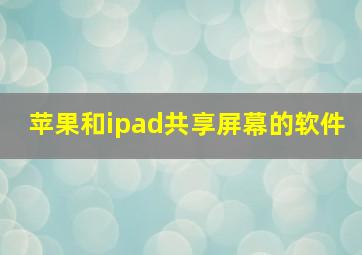 苹果和ipad共享屏幕的软件